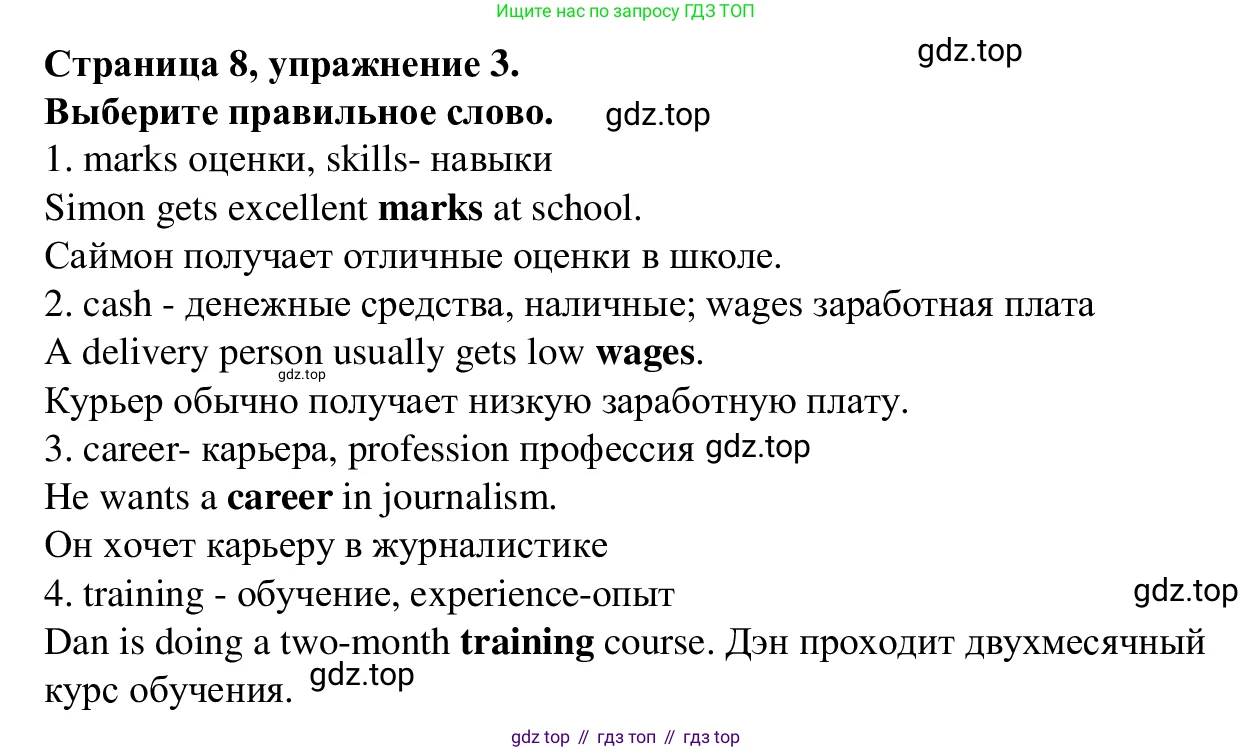 Ищите нас по запросу ГДЗ ТОП

Страница 8, упражнение 3.

Выберите правильное слово.

1. marks оценки, skills- навыки

Simon gets excellent marks at school.

Саймон получает отличные оценки в школе.

2. cash - денежные средства, наличные; wages заработная плата

A delivery person usually gets low wages.

Курьер обычно получает низкую заработную плату.

3. career- карьера, profession профессия

He wants a career in journalism.

Он хочет карьеру в журналистике

4. training - обучение, experience-опыт

Dan is doing a two-month training course. Дэн проходит двухмесячный курс обучения.

gdz top // гдз топ // гдз top

gdz.top